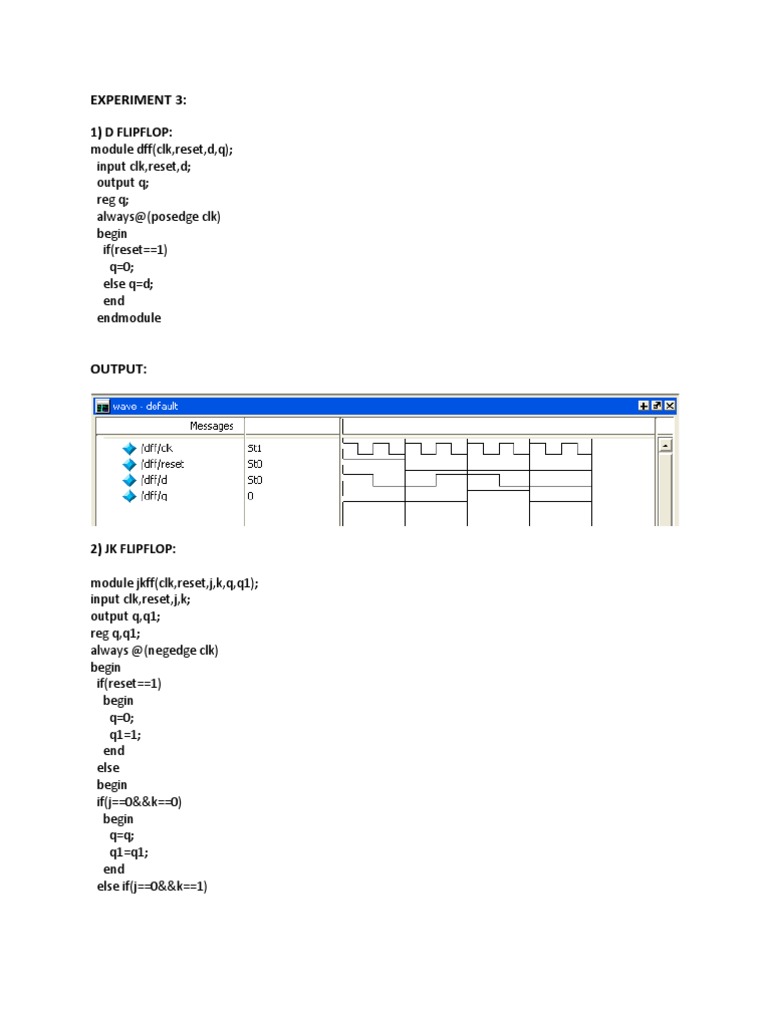 EXPERIMENT 3:

1) D FLIPFLOP:
module dff(clk,reset,d,q);
input clk,reset,d;
output q;
reg q;
always@(posedge clk)
begin
if(reset==1)
q=0;
else q=d;
end
endmodule

OUTPUT:

wave - default

Messages

/dff/clk St1
/dff/reset St0
/dff/d St0
/dff/q 0

2) JK FLIPFLOP:

module jkff(clk,reset,j,k,q,q1);
input clk,reset,j,k;
output q,q1;
reg q,q1;
always @(negedge clk)
begin
if(reset==1)
begin
q=0;
q1=1;
end
else
begin
if(j==0&&k==0)
begin
q=q;
q1=q1;
end
else if(j==0&&k==1)